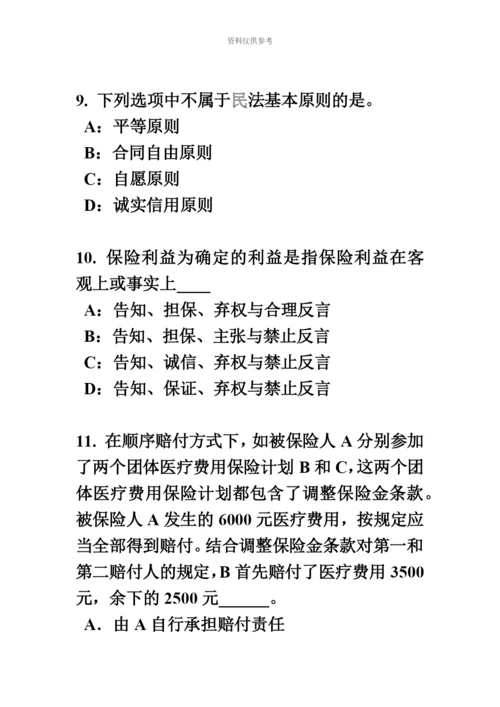 资料仅供参考

9. 下列选项中不属于民法基本原则的是。
A：平等原则
B：合同自由原则
C：自愿原则
D：诚实信用原则

10. 保险利益为确定的利益是指保险利益在客观上或事实上____
A：告知、担保、弃权与合理反言
B：告知、担保、主张与禁止反言
C：告知、诚信、弃权与禁止反言
D：告知、保证、弃权与禁止反言

11. 在顺序赔付方式下，如被保险人 A 分别参加了两个团体医疗费用保险计划 B 和 C，这两个团体医疗费用保险计划都包含了调整保险金条款。被保险人 A 发生的 6000 元医疗费用，按规定应当全部得到赔付。结合调整保险金条款对第一和第二赔付人的规定，B 首先赔付了医疗费用 3500 元，余下的 2500 元______。
A. 由 A 自行承担赔付责任